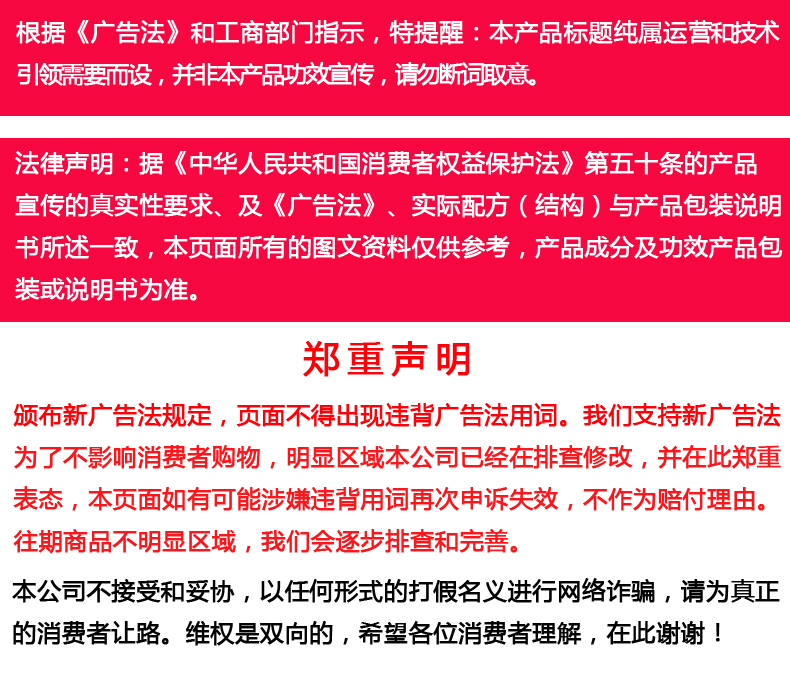 根据《广告法》和工商部门指示，特提醒：本产品标题纯属运营和技术引领需要而设，并非本产品功效宣传，请勿断词取意。

法律声明：据《中华人民共和国消费者权益保护法》第五十条的产品宣传的真实性要求、及《广告法》、实际配方（结构）与产品包装说明书所述一致，本页面所有的图文资料仅供参考，产品成分及功效产品包装或说明书为准。

郑重声明

颁布新广告法规定，页面不得出现违背广告法用词。我们支持新广告法为了不影响消费者购物，明显区域本公司已经在排查修改，并在此郑重表态，本页面如有可能涉嫌违背用词再次申诉失效，不作为赔付理由。往期商品不明显区域，我们会逐步排查和完善。

本公司不接受和妥协，以任何形式的打假名义进行网络诈骗，请为真正的消费者让路。维权是双向的，希望各位消费者理解，在此谢谢！